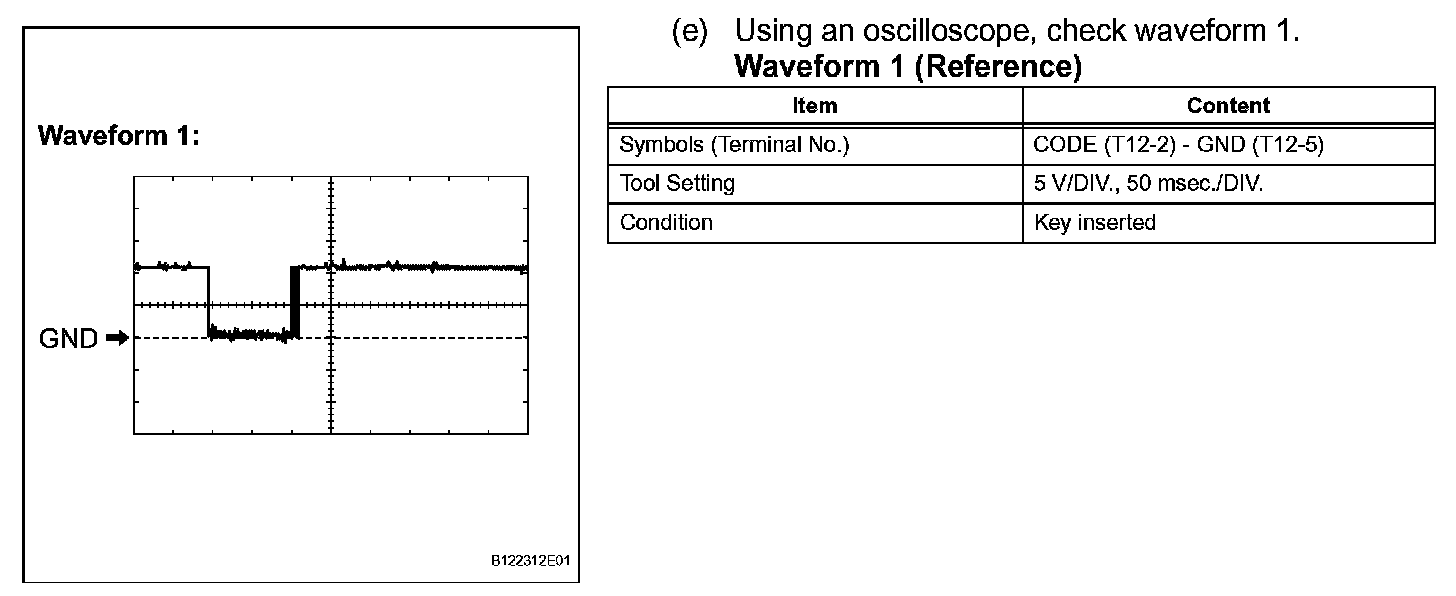 Waveform 1:

GND

B122312E01

(e) Using an oscilloscope, check waveform 1.
Waveform 1 (Reference)

| Item | Content |
|---|---|
| Symbols (Terminal No.) | CODE (T12-2) - GND (T12-5) |
| Tool Setting | 5 V/DIV., 50 msec./DIV. |
| Condition | Key inserted |